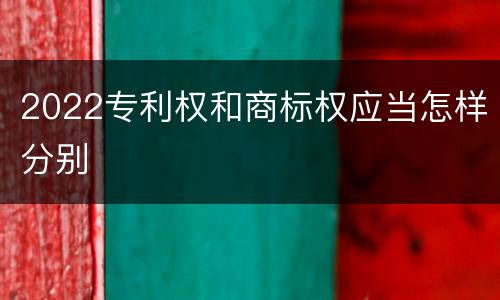 2022专利权和商标权应当怎样分别